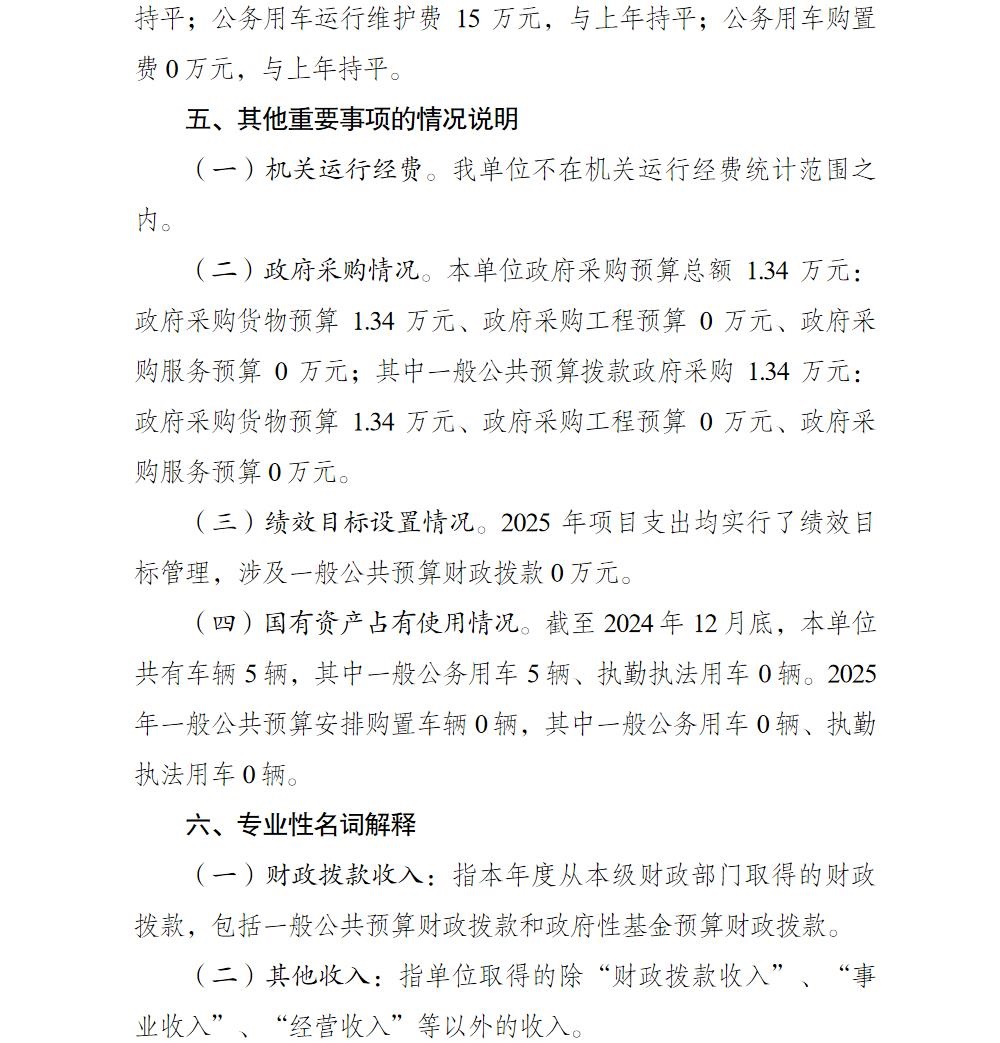 持平；公务用车运行维护费 15 万元，与上年持平；公务用车购置费 0 万元，与上年持平。

五、其他重要事项的情况说明

（一）机关运行经费。我单位不在机关运行经费统计范围之内。

（二）政府采购情况。本单位政府采购预算总额 1.34 万元：政府采购货物预算 1.34 万元、政府采购工程预算 0 万元、政府采购服务预算 0 万元；其中一般公共预算拨款政府采购 1.34 万元：政府采购货物预算 1.34 万元、政府采购工程预算 0 万元、政府采购服务预算 0 万元。

（三）绩效目标设置情况。2025 年项目支出均实行了绩效目标管理，涉及一般公共预算财政拨款 0 万元。

（四）国有资产占有使用情况。截至 2024 年 12 月底，本单位共有车辆 5 辆，其中一般公务用车 5 辆、执勤执法用车 0 辆。2025 年一般公共预算安排购置车辆 0 辆，其中一般公务用车 0 辆、执勤执法用车 0 辆。

六、专业性名词解释

（一）财政拨款收入：指本年度从本级财政部门取得的财政拨款，包括一般公共预算财政拨款和政府性基金预算财政拨款。

（二）其他收入：指单位取得的除“财政拨款收入”、“事业收入”、“经营收入”等以外的收入。